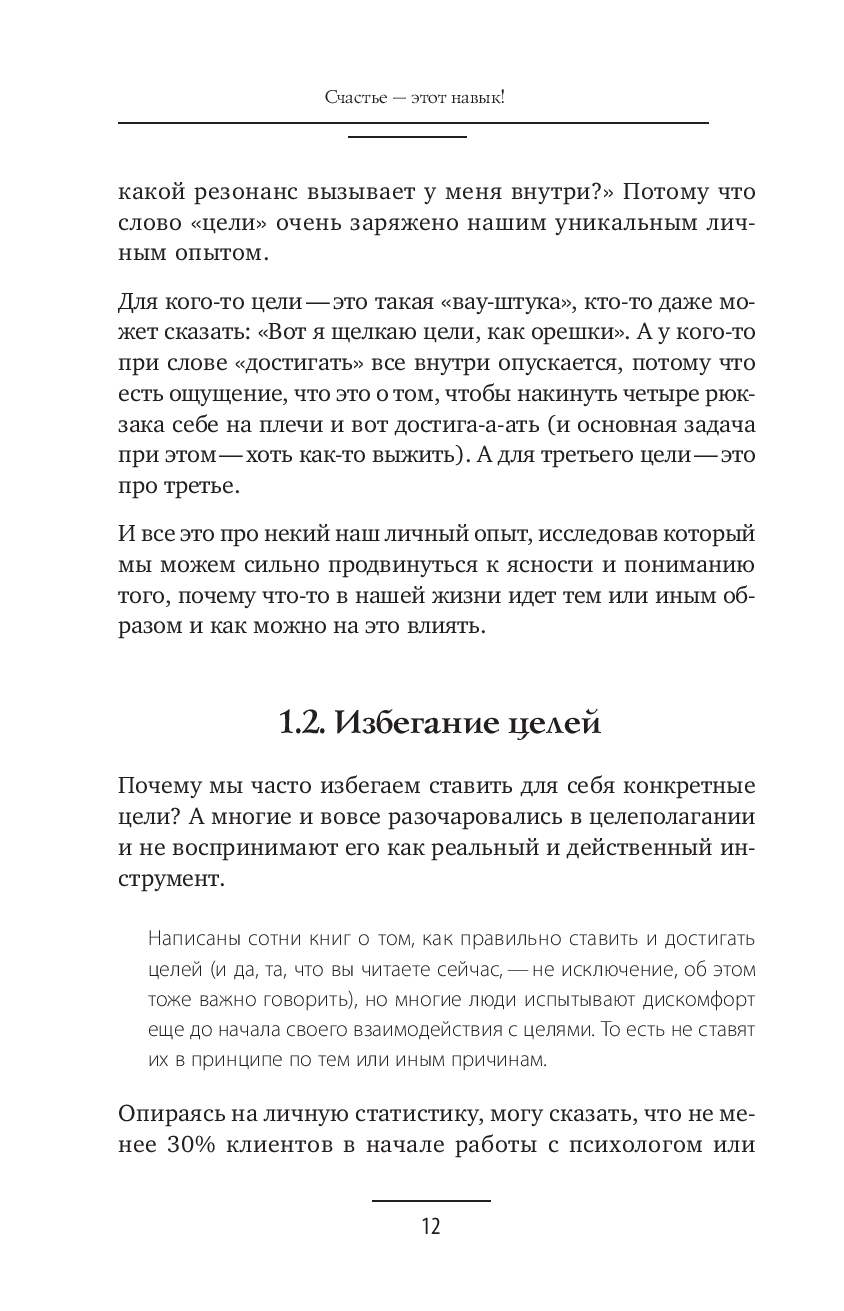 Счастье — этот навык!

какой резонанс вызывает у меня внутри?» Потому что слово «цели» очень заряжено нашим уникальным личным опытом.

Для кого-то цели — это такая «вау-штука», кто-то даже может сказать: «Вот я щелкаю цели, как орешки». А у кого-то при слове «достигать» все внутри опускается, потому что есть ощущение, что это о том, чтобы накинуть четыре рюкзака себе на плечи и вот достига-а-ать (и основная задача при этом — хоть как-то выжить). А для третьего цели — это про третье.

И все это про некий наш личный опыт, исследовав который мы можем сильно продвинуться к ясности и пониманию того, почему что-то в нашей жизни идет тем или иным образом и как можно на это влиять.

1.2. Избегание целей

Почему мы часто избегаем ставить для себя конкретные цели? А многие и вовсе разочаровались в целеполагании и не воспринимают его как реальный и действенный инструмент.

Написаны сотни книг о том, как правильно ставить и достигать целей (и да, та, что вы читаете сейчас, — не исключение, об этом тоже важно говорить), но многие люди испытывают дискомфорт еще до начала своего взаимодействия с целями. То есть не ставят их в принципе по тем или иным причинам.

Опираясь на личную статистику, могу сказать, что не менее 30% клиентов в начале работы с психологом или

12